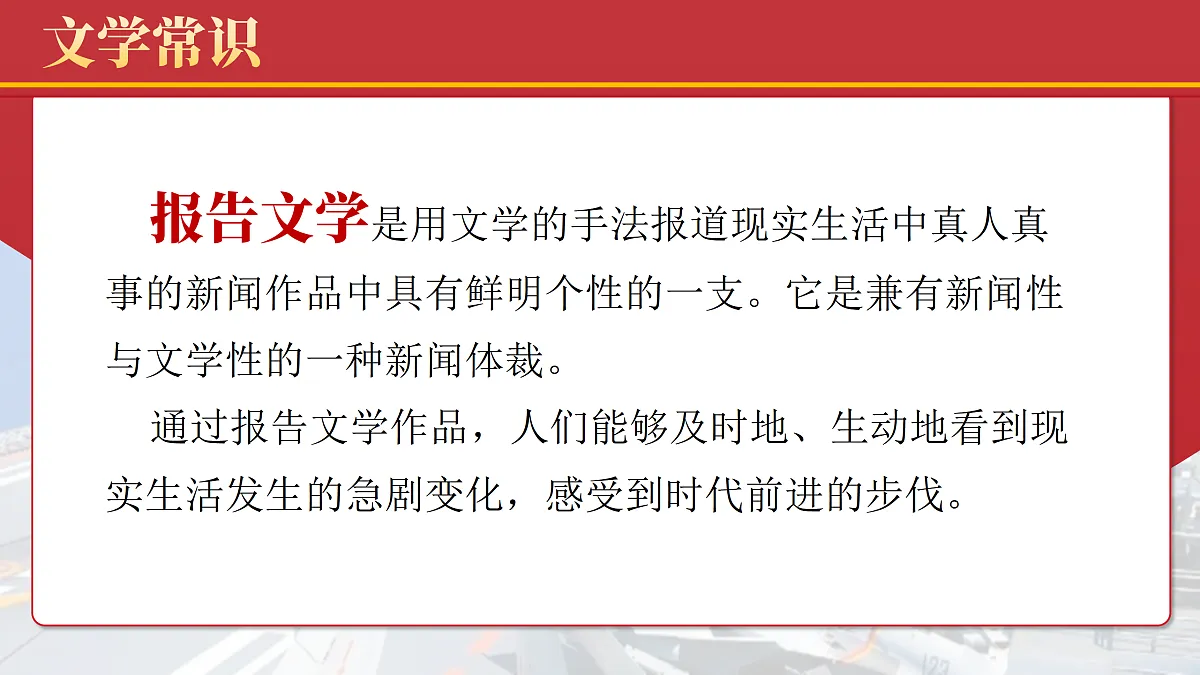 文学常识

报告文学是用文学的手法报道现实生活中真人真事的新闻作品中具有鲜明个性的一支。它是兼有新闻性与文学性的一种新闻体裁。

通过报告文学作品，人们能够及时地、生动地看到现实生活发生的急剧变化，感受到时代前进的步伐。